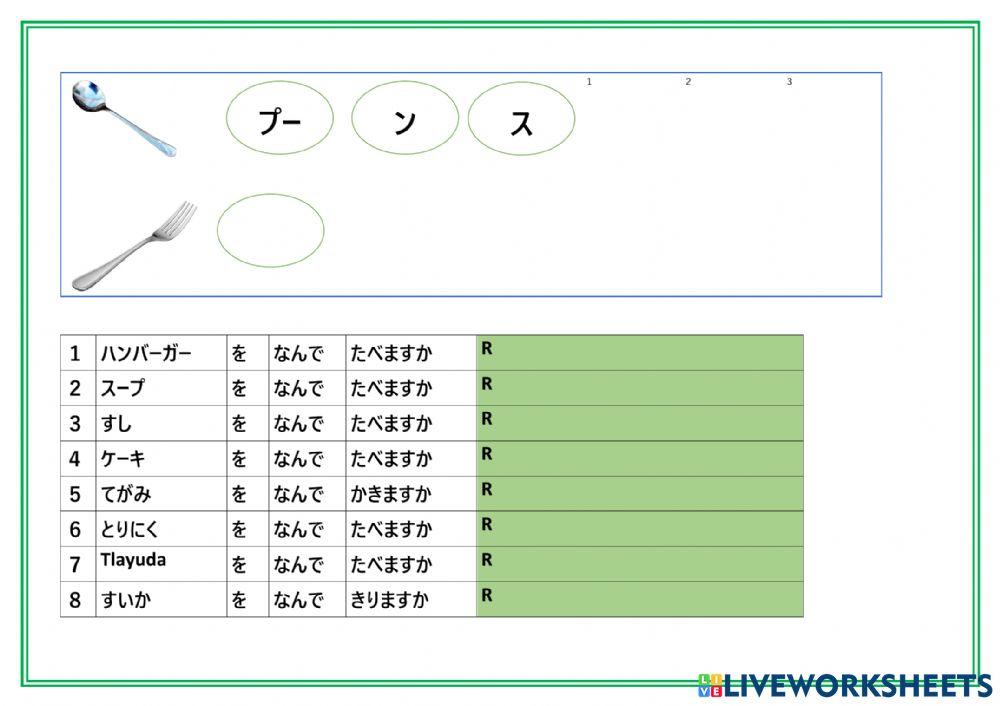 プー ン ス 1 2 3

| 1 | ハンバーガー | を | なんで | たべますか | R |
|---|---|---|---|---|---|
| 2 | スープ | を | なんで | たべますか | R |
| 3 | すし | を | なんで | たべますか | R |
| 4 | ケーキ | を | なんで | たべますか | R |
| 5 | てがみ | を | なんで | かきますか | R |
| 6 | とりにく | を | なんで | たべますか | R |
| 7 | Tlayuda | を | なんで | たべますか | R |
| 8 | すいか | を | なんで | きりますか | R |

LIVEWORKSHEETS